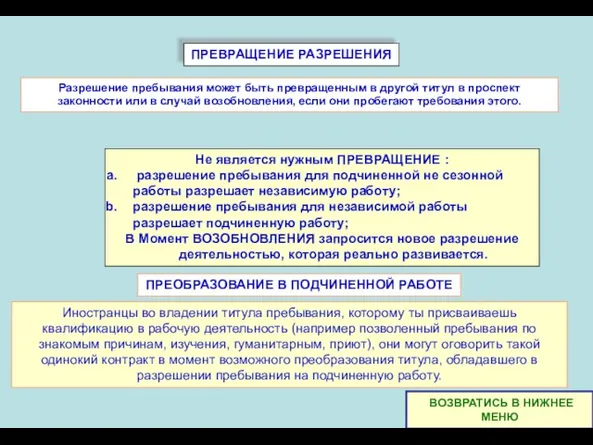 ПРЕВРАЩЕНИЕ РАЗРЕШЕНИЯ

Разрешение пребывания может быть превращенным в другой титул в проспект законности или в случай возобновления, если они пробегают требования этого.

Не является нужным ПРЕВРАЩЕНИЕ :
a. разрешение пребывания для подчиненной не сезонной работы разрешает независимую работу;
b. разрешение пребывания для независимой работы разрешает подчиненную работу;
В Момент ВОЗОБНОВЛЕНИЯ запросится новое разрешение деятельностью, которая реально развивается.

ПРЕОБРАЗОВАНИЕ В ПОДЧИНЕННОЙ РАБОТЕ

Иностранцы во владении титула пребывания, которому ты присваиваешь квалификацию в рабочую деятельность (например позволенный пребывания по знакомым причинам, изучения, гуманитарным, приют), они могут оговорить такой одинокий контракт в момент возможного преобразования титула, обладавшего в разрешении пребывания на подчиненную работу.

ВОЗВРАТИСЬ В НИЖНЕЕ МЕНЮ